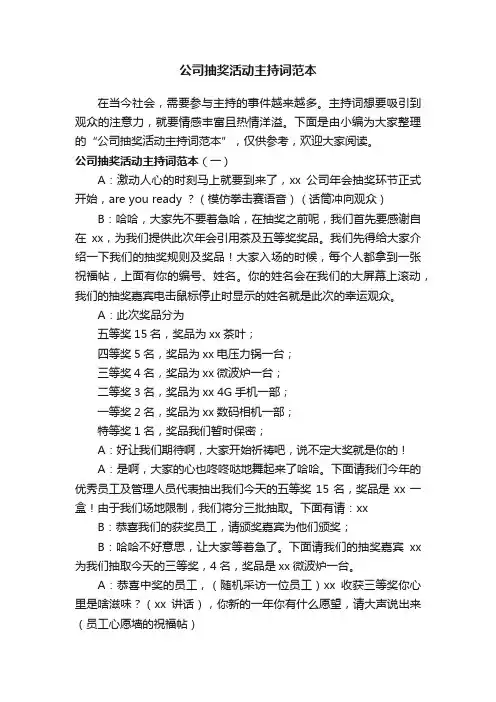 公司抽奖活动主持词范本

在当今社会，需要参与主持的事件越来越多。主持词想要吸引到观众的注意力，就要情感丰富且热情洋溢。下面是由小编为大家整理的“公司抽奖活动主持词范本”，仅供参考，欢迎大家阅读。

公司抽奖活动主持词范本（一）

A：激动人心的时刻马上就要到来了，xx 公司年会抽奖环节正式开始，are you ready ？（模仿拳击赛语音）（话筒冲向观众）

B：哈哈，大家先不要着急哈，在抽奖之前呢，我们首先要感谢自在 xx，为我们提供此次年会引用茶及五等奖奖品。我们先得给大家介绍一下我们的抽奖规则及奖品！大家入场的时候，每个人都拿到一张祝福帖，上面有你的编号、姓名。你的姓名会在我们的大屏幕上滚动，我们的抽奖嘉宾电击鼠标停止时显示的姓名就是此次的幸运观众。

A：此次奖品分为

五等奖 15 名，奖品为 xx 茶叶；

四等奖 5 名，奖品为 xx 电压力锅一台；

三等奖 4 名，奖品为 xx 微波炉一台；

二等奖 3 名，奖品为 xx 4G 手机一部；

一等奖 2 名，奖品为 xx 数码相机一部；

特等奖 1 名，奖品我们暂时保密；

A：好让我们期待啊，大家开始祈祷吧，说不定大奖就是你的！

A：是啊，大家的心也咚咚哒地舞起来了哈哈。下面请我们今年的优秀员工及管理人员代表抽出我们今天的五等奖 15 名，奖品是 xx 一盒！由于我们场地限制，我们将分三批抽取。下面有请：xx

B：恭喜我们的获奖员工，请颁奖嘉宾为他们颁奖；

B：哈哈不好意思，让大家等着急了。下面请我们的抽奖嘉宾 xx 为我们抽取今天的三等奖，4 名，奖品是 xx 微波炉一台。

A：恭喜中奖的员工，（随机采访一位员工）xx 收获三等奖你心里是啥滋味？（xx 讲话），你新的一年你有什么愿望，请大声说出来（员工心愿墙的祝福帖）